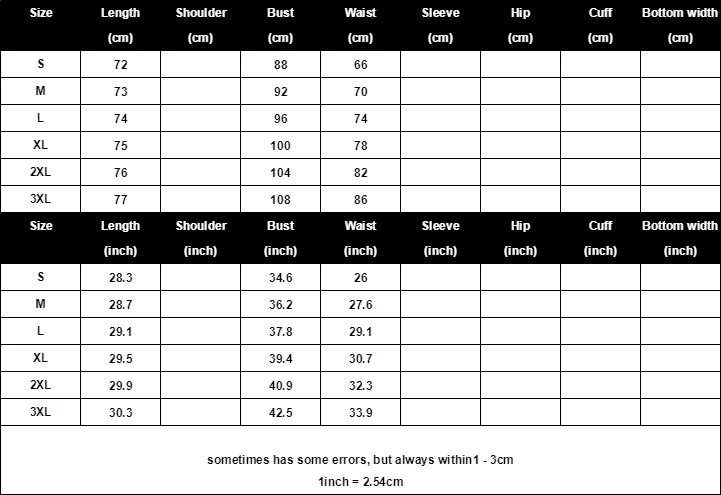 | Size | Length (cm) | Shoulder (cm) | Bust (cm) | Waist (cm) | Sleeve (cm) | Hip (cm) | Cuff (cm) | Bottom width (cm) |
|---|---|---|---|---|---|---|---|---|
| S | 72 | | 88 | 66 | | | | |
| M | 73 | | 92 | 70 | | | | |
| L | 74 | | 96 | 74 | | | | |
| XL | 75 | | 100 | 78 | | | | |
| 2XL | 76 | | 104 | 82 | | | | |
| 3XL | 77 | | 108 | 86 | | | | |

| Size | Length (inch) | Shoulder (inch) | Bust (inch) | Waist (inch) | Sleeve (inch) | Hip (inch) | Cuff (inch) | Bottom width (inch) |
|---|---|---|---|---|---|---|---|---|
| S | 28.3 | | 34.6 | 26 | | | | |
| M | 28.7 | | 36.2 | 27.6 | | | | |
| L | 29.1 | | 37.8 | 29.1 | | | | |
| XL | 29.5 | | 39.4 | 30.7 | | | | |
| 2XL | 29.9 | | 40.9 | 32.3 | | | | |
| 3XL | 30.3 | | 42.5 | 33.9 | | | | |

sometimes has some errors, but always within1 - 3cm
1inch = 2.54cm